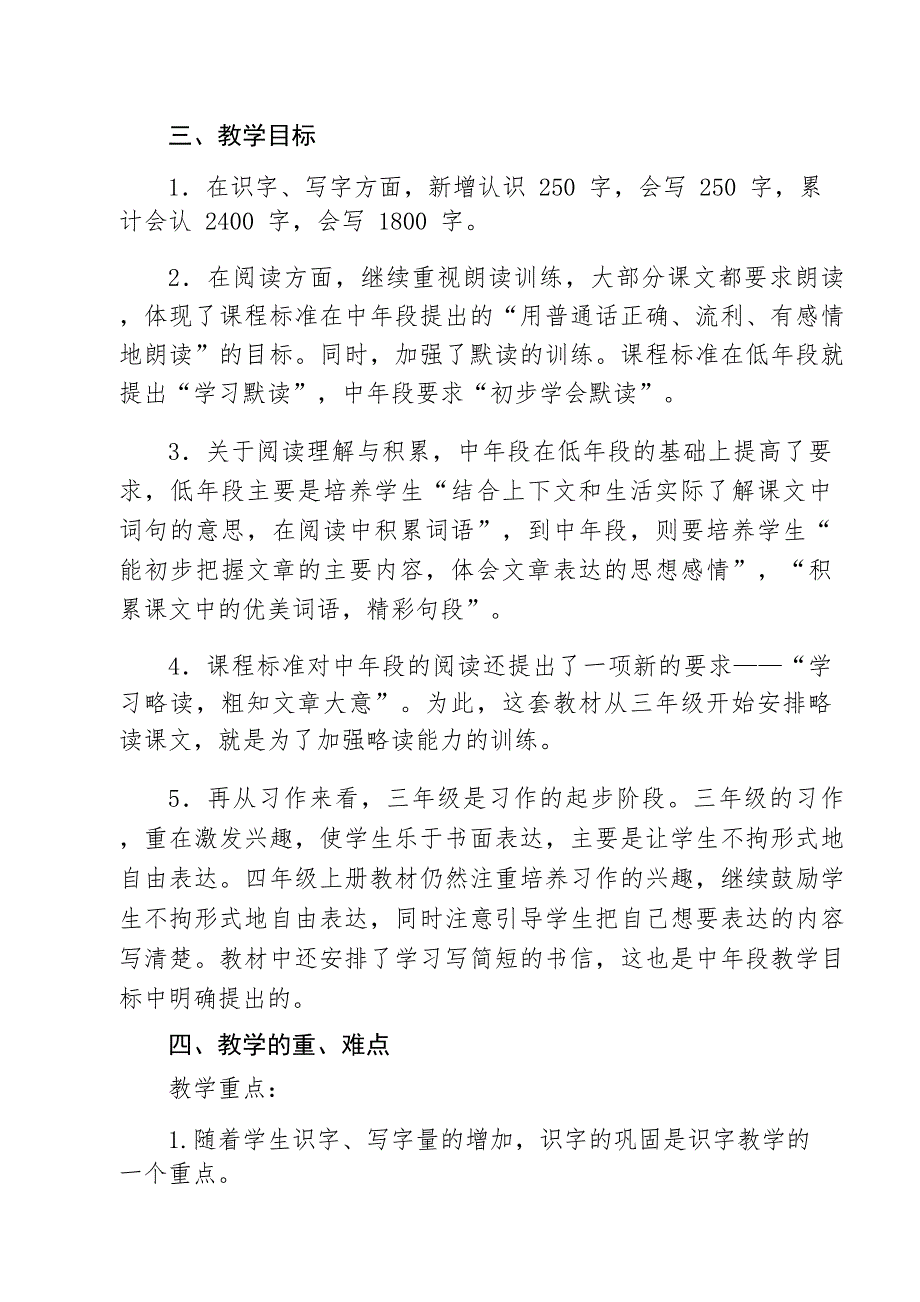 三、教学目标

1．在识字、写字方面，新增认识 250 字，会写 250 字，累计会认 2400 字，会写 1800 字。

2．在阅读方面，继续重视朗读训练，大部分课文都要求朗读，体现了课程标准在中年段提出的“用普通话正确、流利、有感情地朗读”的目标。同时，加强了默读的训练。课程标准在低年段就提出“学习默读”，中年段要求“初步学会默读”。

3．关于阅读理解与积累，中年段在低年段的基础上提高了要求，低年段主要是培养学生“结合上下文和生活实际了解课文中词句的意思，在阅读中积累词语”，到中年段，则要培养学生“能初步把握文章的主要内容，体会文章表达的思想感情”，“积累课文中的优美词语，精彩句段”。

4．课程标准对中年段的阅读还提出了一项新的要求——“学习略读，粗知文章大意”。为此，这套教材从三年级开始安排略读课文，就是为了加强略读能力的训练。

5．再从习作来看，三年级是习作的起步阶段。三年级的习作，重在激发兴趣，使学生乐于书面表达，主要是让学生不拘形式地自由表达。四年级上册教材仍然注重培养习作的兴趣，继续鼓励学生不拘形式地自由表达，同时注意引导学生把自己想要表达的内容写清楚。教材中还安排了学习写简短的书信，这也是中年段教学目标中明确提出的。

四、教学的重、难点

教学重点：

1.随着学生识字、写字量的增加，识字的巩固是识字教学的一个重点。